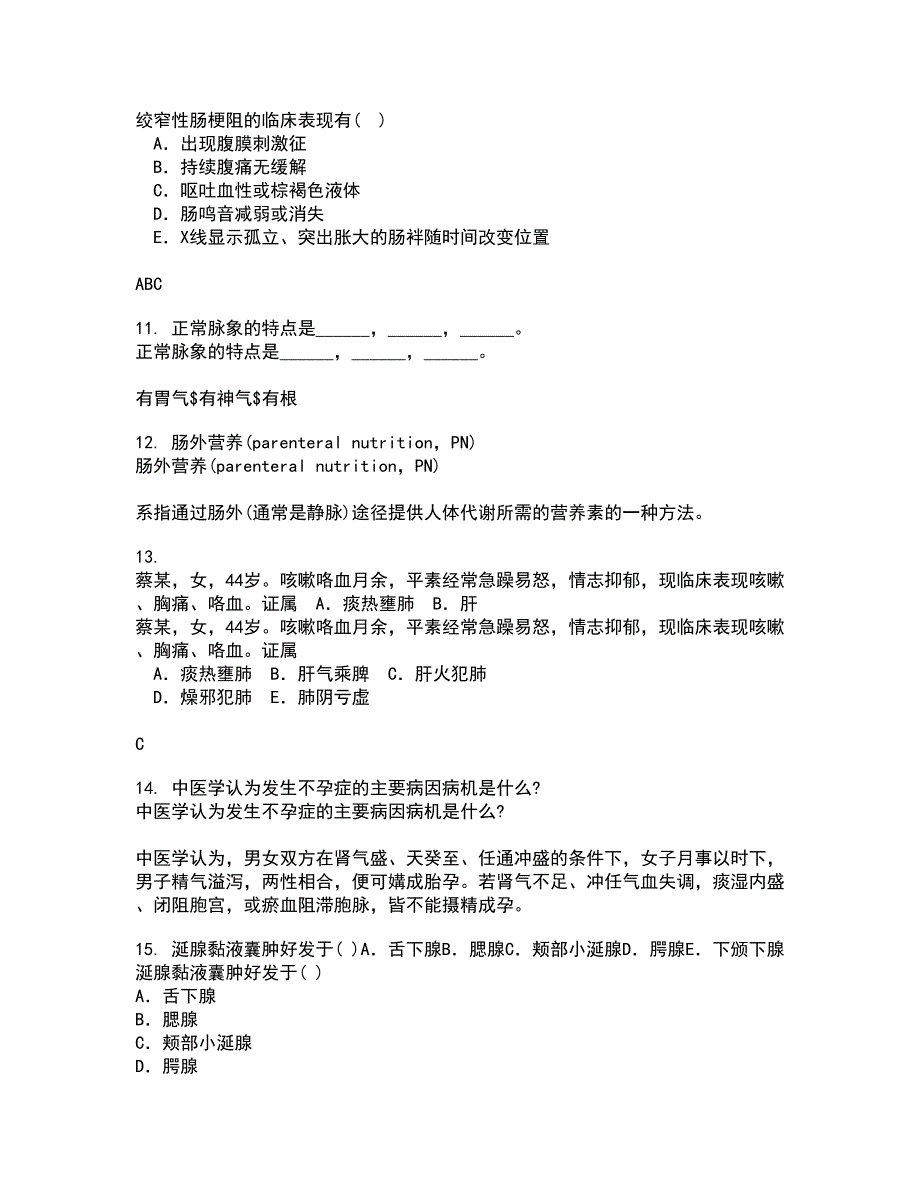 绞窄性肠梗阻的临床表现有( )
A. 出现腹膜刺激征
B. 持续腹痛无缓解
C. 呕吐血性或棕褐色液体
D. 肠鸣音减弱或消失
E. X线显示孤立、突出胀大的肠袢随时间改变位置

ABC

11. 正常脉象的特点是______，______，______。
正常脉象的特点是______，______，______。

有胃气$有神气$有根

12. 肠外营养(parenteral nutrition, PN)
肠外营养(parenteral nutrition, PN)

系指通过肠外(通常是静脉)途径提供人体代谢所需的营养素的一种方法。

13.
蔡某，女，44岁。咳嗽咯血月余，平素经常急躁易怒，情志抑郁，现临床表现咳嗽、胸痛、咯血。证属 A. 痰热壅肺 B. 肝
蔡某，女，44岁。咳嗽咯血月余，平素经常急躁易怒，情志抑郁，现临床表现咳嗽、胸痛、咯血。证属
A. 痰热壅肺 B. 肝气乘脾 C. 肝火犯肺
D. 燥邪犯肺 E. 肺阴亏虚

C

14. 中医学认为发生不孕症的主要病因病机是什么?
中医学认为发生不孕症的主要病因病机是什么?

中医学认为，男女双方在肾气盛、天癸至、任通冲盛的条件下，女子月事以时下，男子精气溢泻，两性相合，便可媾成胎孕。若肾气不足、冲任气血失调，痰湿内盛、闭阻胞宫，或瘀血阻滞胞脉，皆不能摄精成孕。

15. 涎腺黏液囊肿好发于( )A. 舌下腺B. 腮腺C. 颊部小涎腺D. 腭腺E. 下颌下腺
涎腺黏液囊肿好发于( )
A. 舌下腺
B. 腮腺
C. 颊部小涎腺
D. 腭腺